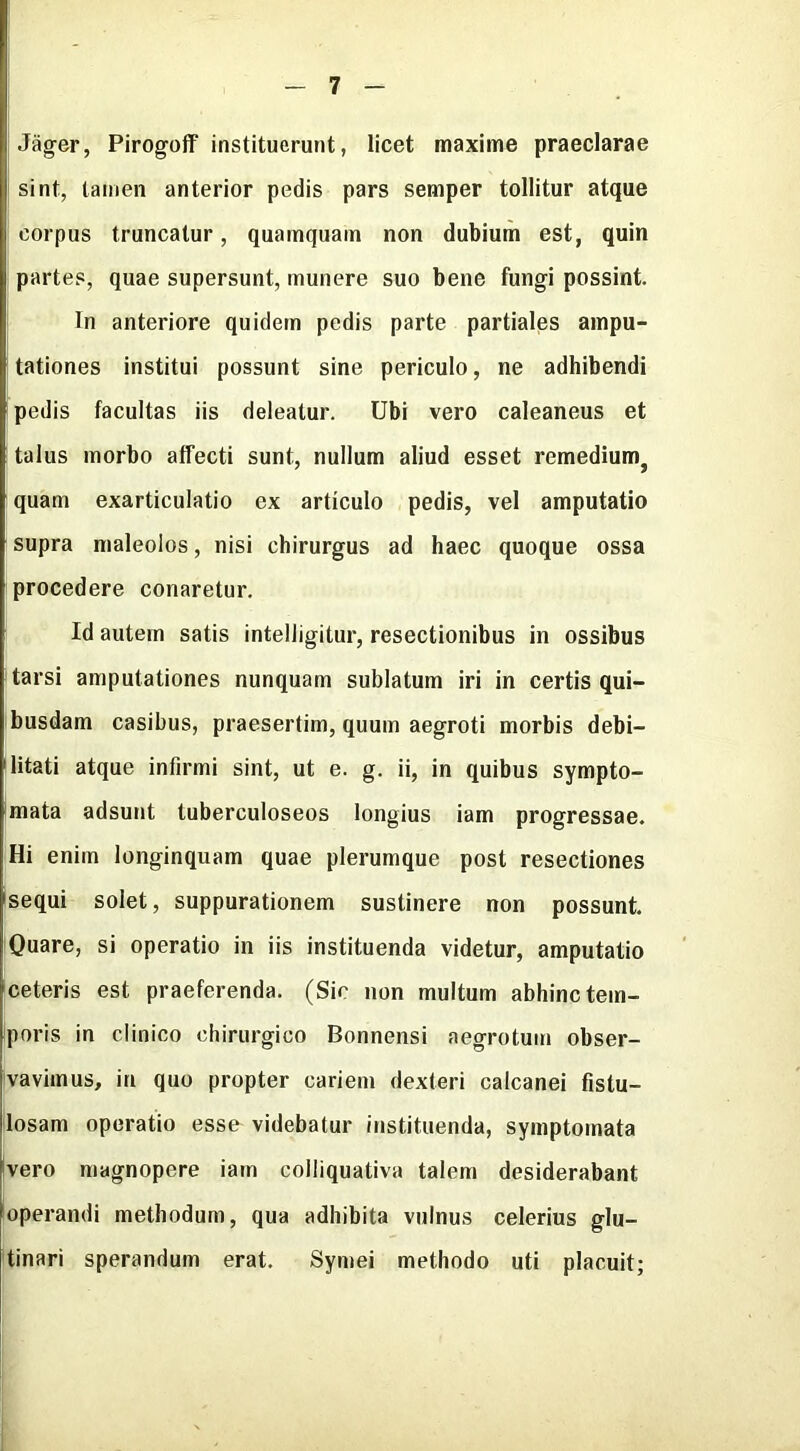 — 7 —

Jäger, Pirogoff instituerunt, licet maxime praeclarae sint, tamen anterior pedis pars semper tollitur atque corpus truncatur, quamquam non dubium est, quin partes, quae supersunt, munere suo bene fungi possint.

In anteriore quidem pedis parte partiales amputationes institui possunt sine periculo, ne adhibendi pedis facultas iis deleatur. Ubi vero caleaneus et talus morbo affecti sunt, nullum aliud esset remedium, quam exarticulatio ex articulo pedis, vel amputatio supra maleolos, nisi chirurgus ad haec quoque ossa procedere conaretur.

Id autem satis intelligitur, resectionibus in ossibus tarsi amputationes nunquam sublatum iri in certis quibusdam casibus, praesertim, quum aegroti morbis debilitati atque infirmi sint, ut e. g. ii, in quibus symptomata adsunt tuberculoseos longius iam progressae. Hi enim longinquam quae plerumque post resectiones sequi solet, suppurationem sustinere non possunt. Quare, si operatio in iis instituenda videtur, amputatio ceteris est praeferenda. (Sic non multum abhinc temporis in clinico chirurgico Bonnensi aegrotum observavimus, in quo propter cariem dexteri calcanei fistulosam operatio esse videbatur instituenda, symptomata vero magnopere iam colliquativa talem desiderabant operandi methodum, qua adhibita vulnus celerius glutinari sperandum erat. Symei methodo uti placuit;